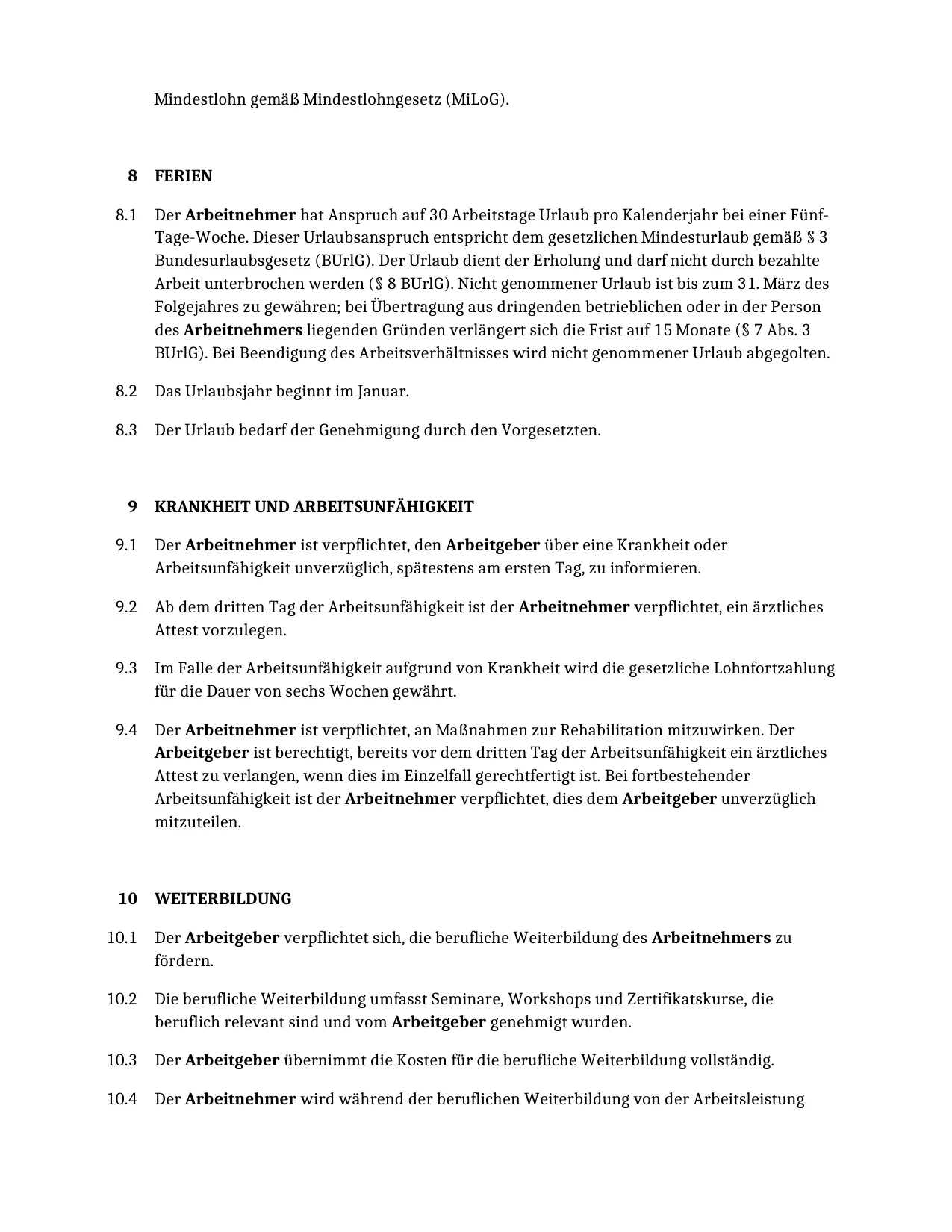 Mindestlohn gemäß Mindestlohngesetz (MiLoG).

8 FERIEN

8.1 Der Arbeitnehmer hat Anspruch auf 30 Arbeitstage Urlaub pro Kalenderjahr bei einer Fünf-Tage-Woche. Dieser Urlaubsanspruch entspricht dem gesetzlichen Mindesturlaub gemäß § 3 Bundesurlaubsgesetz (BUrlG). Der Urlaub dient der Erholung und darf nicht durch bezahlte Arbeit unterbrochen werden (§ 8 BUrlG). Nicht genommener Urlaub ist bis zum 31. März des Folgejahres zu gewähren; bei Übertragung aus dringenden betrieblichen oder in der Person des Arbeitnehmers liegenden Gründen verlängert sich die Frist auf 15 Monate (§ 7 Abs. 3 BUrlG). Bei Beendigung des Arbeitsverhältnisses wird nicht genommener Urlaub abgegolten.

8.2 Das Urlaubsjahr beginnt im Januar.

8.3 Der Urlaub bedarf der Genehmigung durch den Vorgesetzten.

9 KRANKHEIT UND ARBEITSUNFÄHIGKEIT

9.1 Der Arbeitnehmer ist verpflichtet, den Arbeitgeber über eine Krankheit oder Arbeitsunfähigkeit unverzüglich, spätestens am ersten Tag, zu informieren.

9.2 Ab dem dritten Tag der Arbeitsunfähigkeit ist der Arbeitnehmer verpflichtet, ein ärztliches Attest vorzulegen.

9.3 Im Falle der Arbeitsunfähigkeit aufgrund von Krankheit wird die gesetzliche Lohnfortzahlung für die Dauer von sechs Wochen gewährt.

9.4 Der Arbeitnehmer ist verpflichtet, an Maßnahmen zur Rehabilitation mitzuwirken. Der Arbeitgeber ist berechtigt, bereits vor dem dritten Tag der Arbeitsunfähigkeit ein ärztliches Attest zu verlangen, wenn dies im Einzelfall gerechtfertigt ist. Bei fortbestehender Arbeitsunfähigkeit ist der Arbeitnehmer verpflichtet, dies dem Arbeitgeber unverzüglich mitzuteilen.

10 WEITERBILDUNG

10.1 Der Arbeitgeber verpflichtet sich, die berufliche Weiterbildung des Arbeitnehmers zu fördern.

10.2 Die berufliche Weiterbildung umfasst Seminare, Workshops und Zertifikatskurse, die beruflich relevant sind und vom Arbeitgeber genehmigt wurden.

10.3 Der Arbeitgeber übernimmt die Kosten für die berufliche Weiterbildung vollständig.

10.4 Der Arbeitnehmer wird während der beruflichen Weiterbildung von der Arbeitsleistung